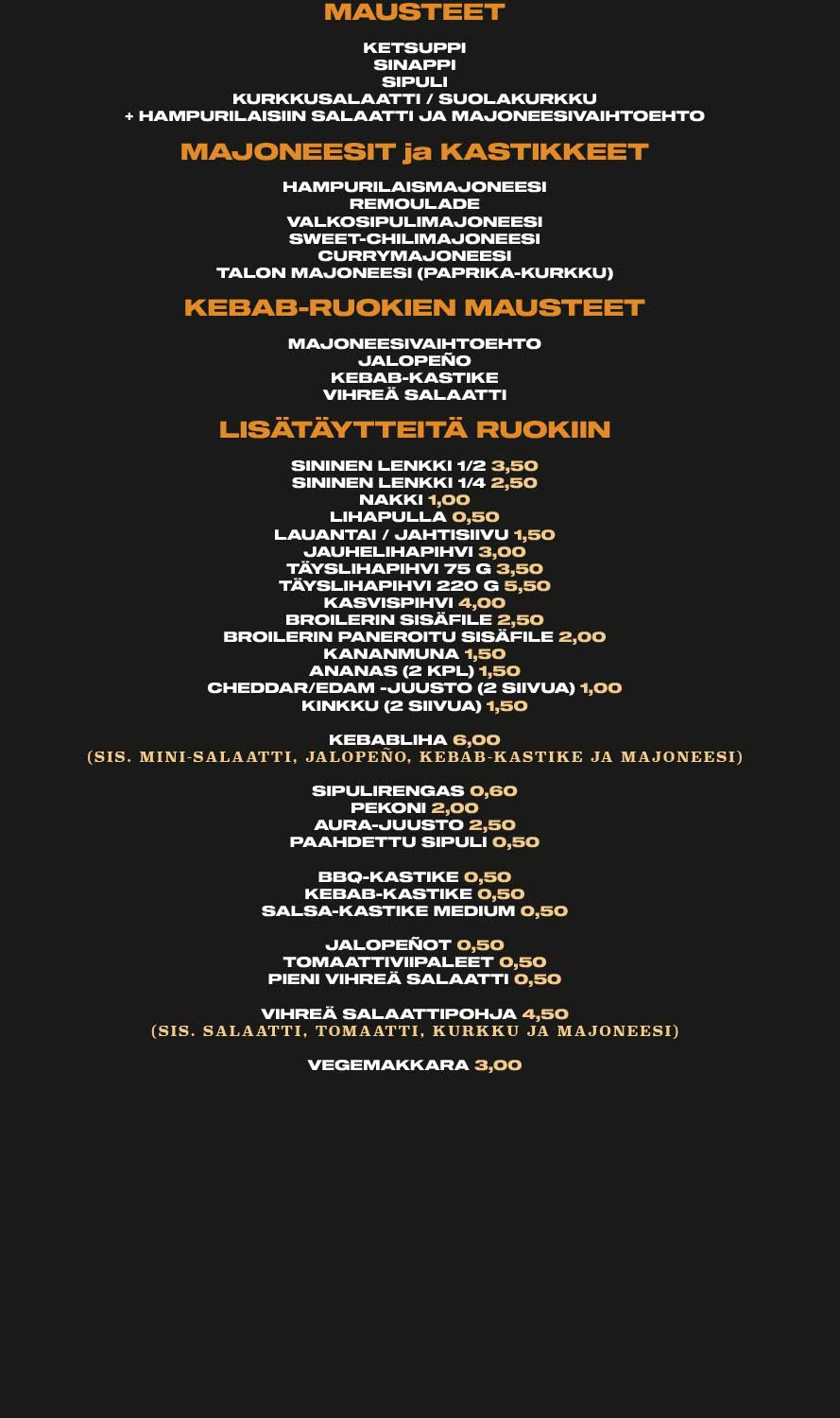 MAUSTEET

KETSUPPI
SINAPPI
SIPULI
KURKKUSALAATTI / SUOLAKURKKU
+ HAMPURILAISIIN SALAATTI JA MAJONEESIVAIHTOEHTO

MAJONEESIT ja KASTIKKEET

HAMPURILAISMAJONEESI
REMOULADE
VALKOSIPULIMAJONEESI
SWEET-CHILIMAJONEESI
CURRYMAJONEESI
TALON MAJONEESI (PAPRIKA-KURKKU)

KEBAB-RUOKIEN MAUSTEET

MAJONEESIVAIHTOEHTO
JALOPEÑO
KEBAB-KASTIKE
VIHREÄ SALAATTI

LISÄTÄYTTEITÄ RUOKIIN

SININEN LENKKI 1/2 3,50
SININEN LENKKI 1/4 2,50
NAKKI 1,00
LIHAPULLA 0,50
LAUANTAI / JAHTISIIVU 1,50
JAUHELIHAPIHVI 3,00
TÄYSLIHAPIHVI 75 G 3,50
TÄYSLIHAPIHVI 220 G 5,50
KASVISPIHVI 4,00
BROILERIN SISÄFILE 2,50
BROILERIN PANEROITU SISÄFILE 2,00
KANANMUNA 1,50
ANANAS (2 KPL) 1,50
CHEDDAR/EDAM -JUUSTO (2 SIIVUA) 1,00
KINKKU (2 SIIVUA) 1,50

KEBABLIHA 6,00
(SIS. MINI-SALAATTI, JALOPEÑO, KEBAB-KASTIKE JA MAJONEESI)

SIPULIRENGAS 0,60
PEKONI 2,00
AURA-JUUSTO 2,50
PAAHDETTU SIPULI 0,50

BBQ-KASTIKE 0,50
KEBAB-KASTIKE 0,50
SALSA-KASTIKE MEDIUM 0,50

JALOPEÑOT 0,50
TOMAATTIVIIPALEET 0,50
PIENI VIHREÄ SALAATTI 0,50

VIHREÄ SALAATTIPOHJA 4,50
(SIS. SALAATTI, TOMAATTI, KURKKU JA MAJONEESI)

VEGEMAKKARA 3,00